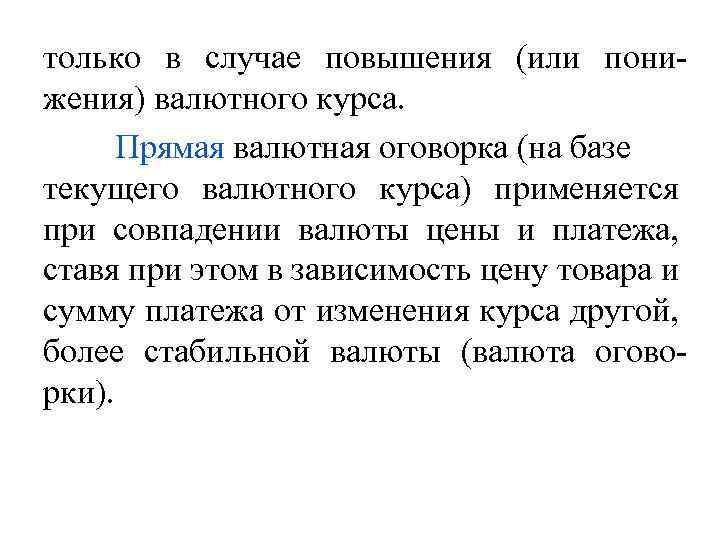 только в случае повышения (или понижения) валютного курса.

Прямая валютная оговорка (на базе текущего валютного курса) применяется при совпадении валюты цены и платежа, ставя при этом в зависимость цену товара и сумму платежа от изменения курса другой, более стабильной валюты (валюта оговорки).